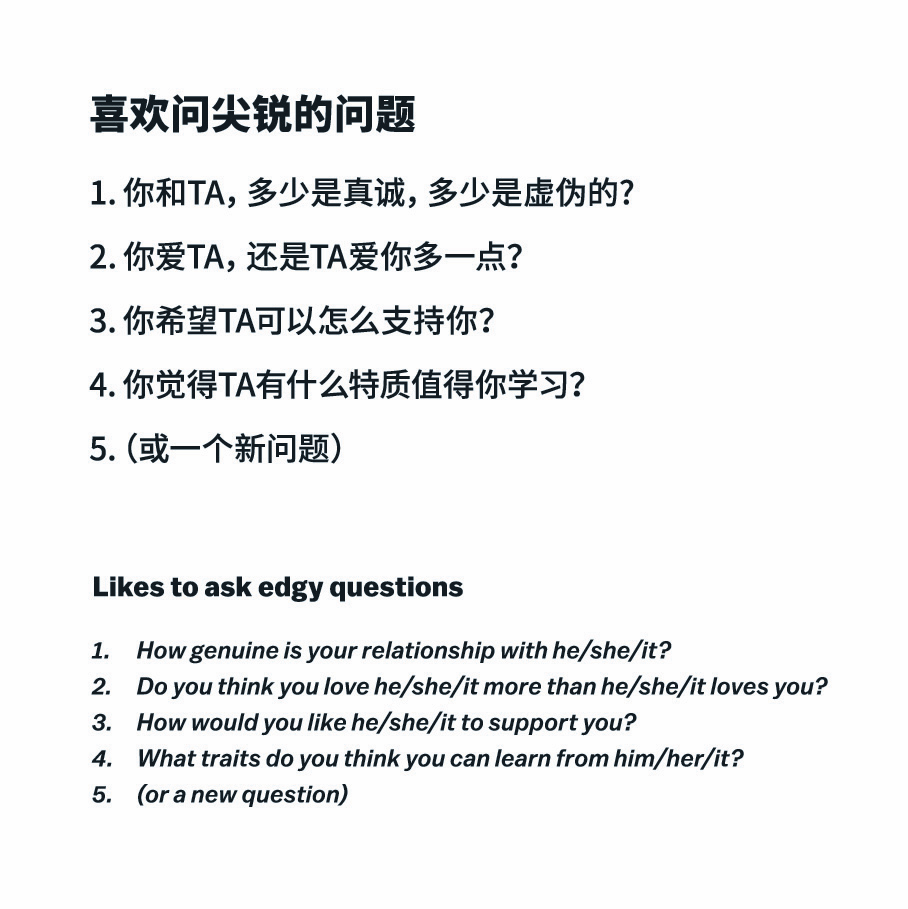 喜欢问尖锐的问题

1. 你和TA，多少是真诚，多少是虚伪的？

2. 你爱TA，还是TA爱你多一点？

3. 你希望TA可以怎么支持你？

4. 你觉得TA有什么特质值得你学习？

5.（或一个新问题）

Likes to ask edgy questions

1. How genuine is your relationship with he/she/it?
2. Do you think you love he/she/it more than he/she/it loves you?
3. How would you like he/she/it to support you?
4. What traits do you think you can learn from him/her/it?
5. (or a new question)